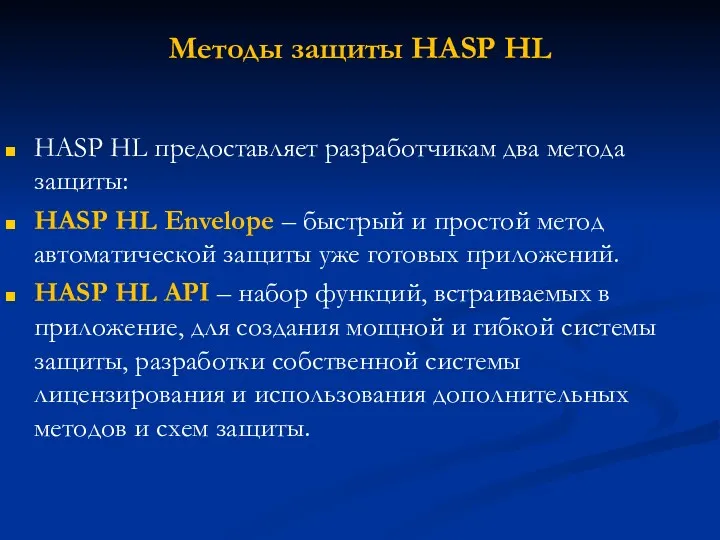 Методы защиты HASP HL

HASP HL предоставляет разработчикам два метода защиты:

HASP HL Envelope – быстрый и простой метод автоматической защиты уже готовых приложений.

HASP HL API – набор функций, встраиваемых в приложение, для создания мощной и гибкой системы защиты, разработки собственной системы лицензирования и использования дополнительных методов и схем защиты.